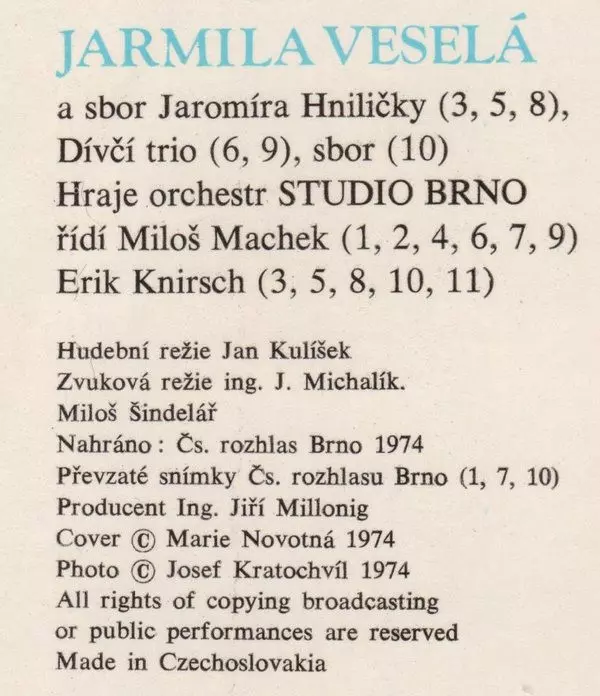 JARMILA VESELÁ

a sbor Jaromíra Hniličky (3, 5, 8), Dívčí trio (6, 9), sbor (10) Hraje orchestr STUDIO BRNO řídí Miloš Machek (1, 2, 4, 6, 7, 9) Erik Knirsch (3, 5, 8, 10, 11)

Hudební režie Jan Kulíšek
Zvuková režie ing. J. Michalík.
Miloš Šindelář
Nahráno: Čs. rozhlas Brno 1974
Převzaté snímky Čs. rozhlasu Brno (1, 7, 10)
Producent Ing. Jiří Millonig
Cover © Marie Novotná 1974
Photo © Josef Kratochvíl 1974
All rights of copying broadcasting or public performances are reserved
Made in Czechoslovakia